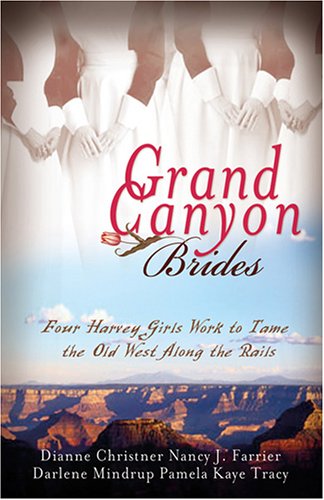 Grand Canyon Brides

Four Harvey Girls Work to Tame the Old West Along the Rails

Dianne Christner Nancy J. Farrier
Darlene Mindrup Pamela Kaye Tracy